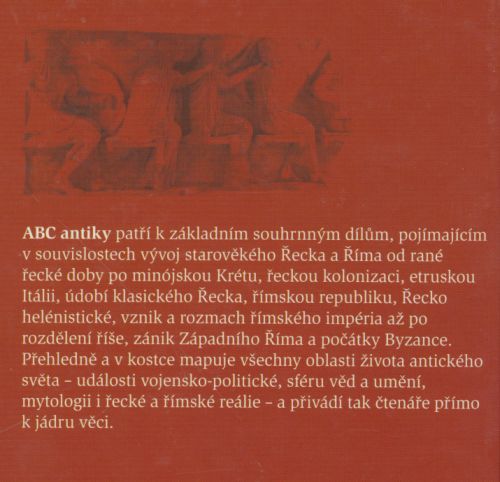 ABC antiky patří k základním souhrnným dílům, pojímajícím v souvislostech vývoj starověkého Řecka a Říma od rané řecké doby po minójskou Krétu, řeckou kolonizaci, etruskou Itálii, údobí klasického Řecka, římskou republiku, Řecko helénistické, vznik a rozmach římského impéria až po rozdělení říše, zánik Západního Říma a počátky Byzance. Přehledně a v kostce mapuje všechny oblasti života antického světa – události vojensko-politické, sféru věd a umění, mytologii i řecké a římské reálie – a přivádí tak čtenáře přímo k jádru věci.